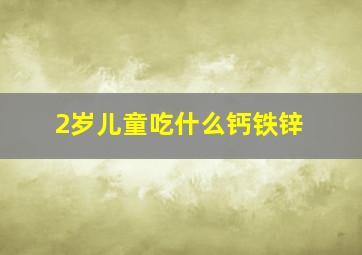 2岁儿童吃什么钙铁锌